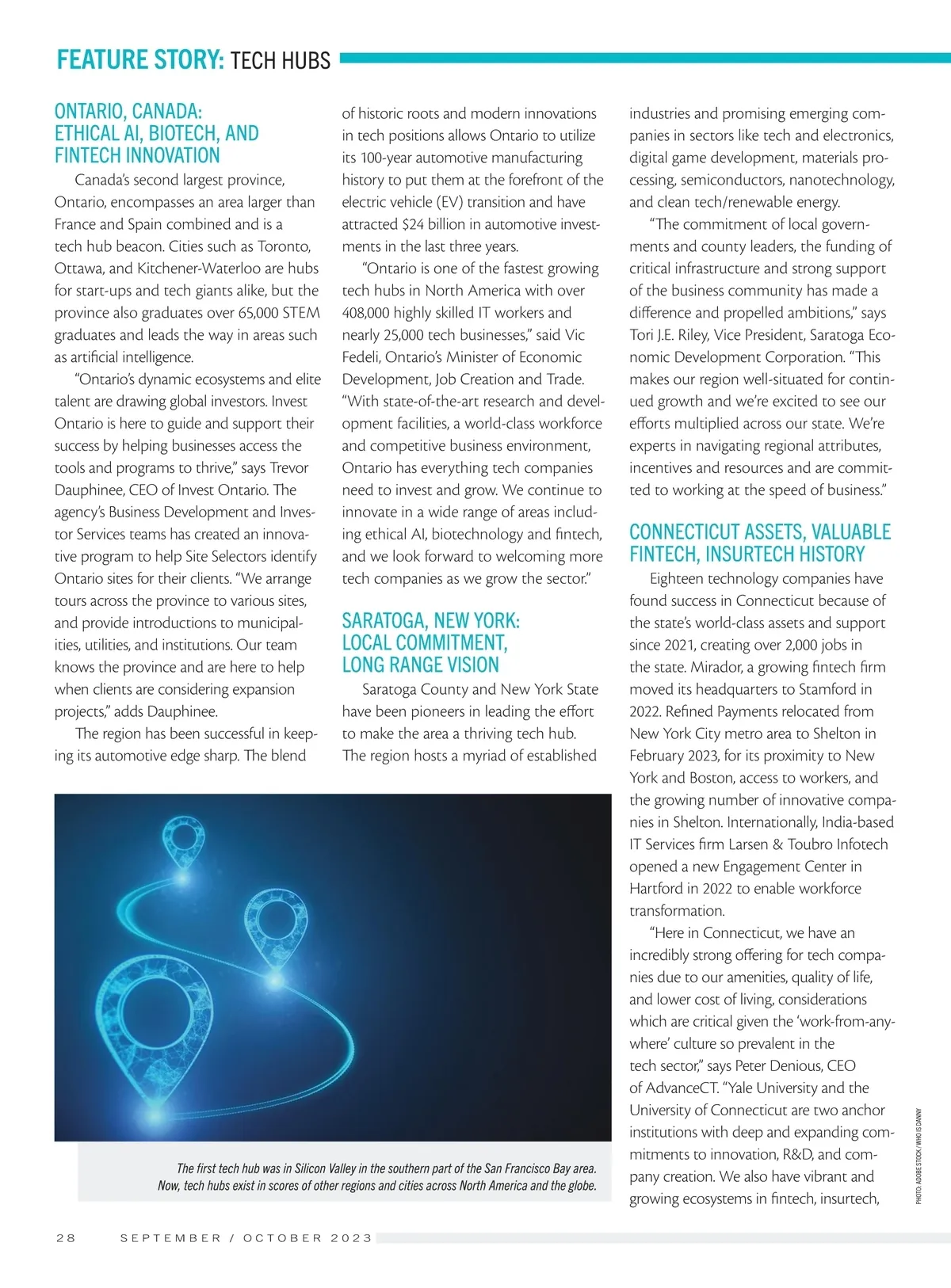 FEATURE STORY: TECH HUBS

ONTARIO, CANADA: ETHICAL AI, BIOTECH, AND FINTECH INNOVATION

Canada's second largest province, Ontario, encompasses an area larger than France and Spain combined and is a tech hub beacon. Cities such as Toronto, Ottawa, and Kitchener-Waterloo are hubs for start-ups and tech giants alike, but the province also graduates over 65,000 STEM graduates and leads the way in areas such as artificial intelligence.

"Ontario's dynamic ecosystems and elite talent are drawing global investors. Invest Ontario is here to guide and support their success by helping businesses access the tools and programs to thrive," says Trevor Dauphinee, CEO of Invest Ontario. The agency's Business Development and Investor Services teams has created an innovative program to help Site Selectors identify Ontario sites for their clients. "We arrange tours across the province to various sites, and provide introductions to municipalities, utilities, and institutions. Our team knows the province and are here to help when clients are considering expansion projects," adds Dauphinee.

The region has been successful in keeping its automotive edge sharp. The blend of historic roots and modern innovations in tech positions allows Ontario to utilize its 100-year automotive manufacturing history to put them at the forefront of the electric vehicle (EV) transition and have attracted $24 billion in automotive investments in the last three years.

"Ontario is one of the fastest growing tech hubs in North America with over 408,000 highly skilled IT workers and nearly 25,000 tech businesses," said Vic Fedeli, Ontario's Minister of Economic Development, Job Creation and Trade. "With state-of-the-art research and development facilities, a world-class workforce and competitive business environment, Ontario has everything tech companies need to invest and grow. We continue to innovate in a wide range of areas including ethical AI, biotechnology and fintech, and we look forward to welcoming more tech companies as we grow the sector."

SARATOGA, NEW YORK: LOCAL COMMITMENT, LONG RANGE VISION

Saratoga County and New York State have been pioneers in leading the effort to make the area a thriving tech hub. The region hosts a myriad of established industries and promising emerging companies in sectors like tech and electronics, digital game development, materials processing, semiconductors, nanotechnology, and clean tech/renewable energy.

"The commitment of local governments and county leaders, the funding of critical infrastructure and strong support of the business community has made a difference and propelled ambitions," says Tori J.E. Riley, Vice President, Saratoga Economic Development Corporation. "This makes our region well-situated for continued growth and we're excited to see our efforts multiplied across our state. We're experts in navigating regional attributes, incentives and resources and are committed to working at the speed of business."

CONNECTICUT ASSETS, VALUABLE FINTECH, INSURTECH HISTORY

Eighteen technology companies have found success in Connecticut because of the state's world-class assets and support since 2021, creating over 2,000 jobs in the state. Mirador, a growing fintech firm moved its headquarters to Stamford in 2022. Refined Payments relocated from New York City metro area to Shelton in February 2023, for its proximity to New York and Boston, access to workers, and the growing number of innovative companies in Shelton. Internationally, India-based IT Services firm Larsen & Toubro Infotech opened a new Engagement Center in Hartford in 2022 to enable workforce transformation.

"Here in Connecticut, we have an incredibly strong offering for tech companies due to our amenities, quality of life, and lower cost of living, considerations which are critical given the 'work-from-anywhere' culture so prevalent in the tech sector," says Peter Denious, CEO of AdvanceCT. "Yale University and the University of Connecticut are two anchor institutions with deep and expanding commitments to innovation, R&D, and company creation. We also have vibrant and growing ecosystems in fintech, insurtech,

The first tech hub was in Silicon Valley in the southern part of the San Francisco Bay area. Now, tech hubs exist in scores of other regions and cities across North America and the globe.

PHOTO: ADOBE STOCK / WHO IS DANNY

28 SEPTEMBER / OCTOBER 2023